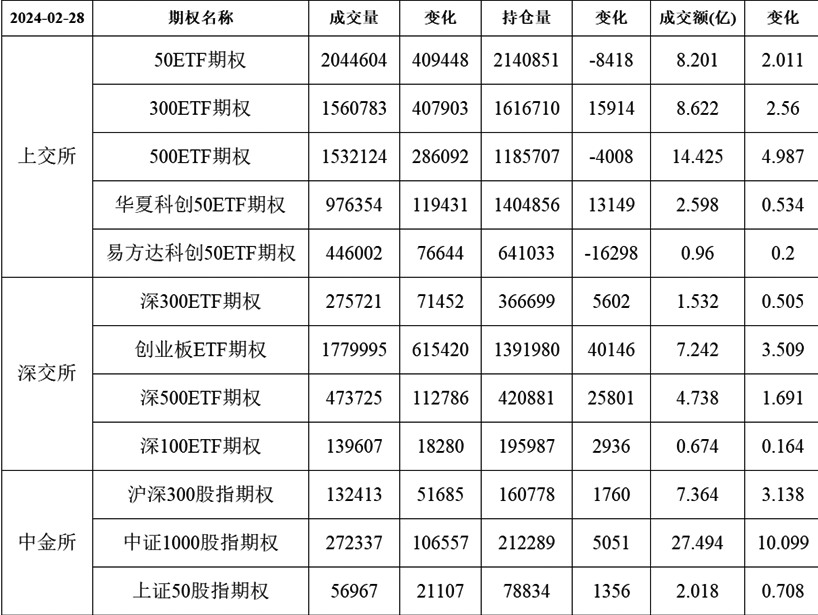 | 2024-02-28 | 期权名称 | 成交量 | 变化 | 持仓量 | 变化 | 成交额(亿) | 变化 |
|---|---|---|---|---|---|---|---|
| 上交所 | 50ETF期权 | 2044604 | 409448 | 2140851 | -8418 | 8.201 | 2.011 |
| | 300ETF期权 | 1560783 | 407903 | 1616710 | 15914 | 8.622 | 2.56 |
| | 500ETF期权 | 1532124 | 286092 | 1185707 | -4008 | 14.425 | 4.987 |
| | 华夏科创50ETF期权 | 976354 | 119431 | 1404856 | 13149 | 2.598 | 0.534 |
| | 易方达科创50ETF期权 | 446002 | 76644 | 641033 | -16298 | 0.96 | 0.2 |
| 深交所 | 深300ETF期权 | 275721 | 71452 | 366699 | 5602 | 1.532 | 0.505 |
| | 创业板ETF期权 | 1779995 | 615420 | 1391980 | 40146 | 7.242 | 3.509 |
| | 深500ETF期权 | 473725 | 112786 | 420881 | 25801 | 4.738 | 1.691 |
| | 深100ETF期权 | 139607 | 18280 | 195987 | 2936 | 0.674 | 0.164 |
| 中金所 | 沪深300股指期权 | 132413 | 51685 | 160778 | 1760 | 7.364 | 3.138 |
| | 中证1000股指期权 | 272337 | 106557 | 212289 | 5051 | 27.494 | 10.099 |
| | 上证50股指期权 | 56967 | 21107 | 78834 | 1356 | 2.018 | 0.708 |